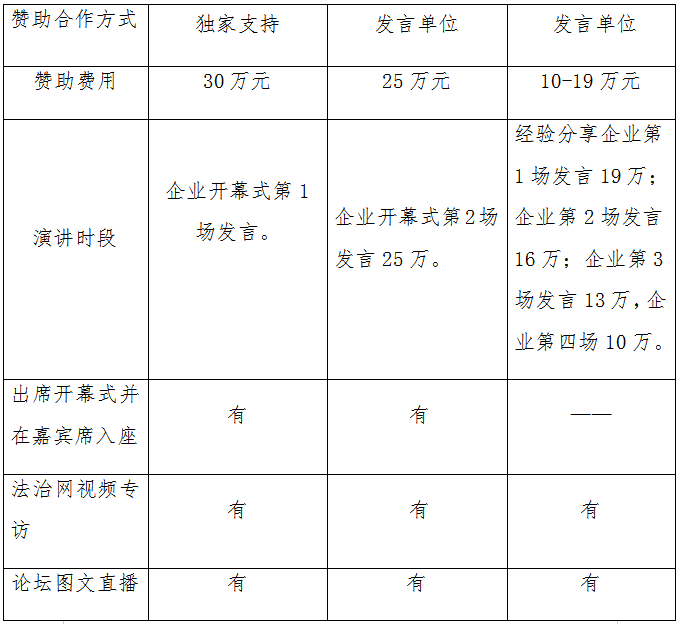 | 赞助合作方式 | 独家支持 | 发言单位 | 发言单位 |
|---|---|---|---|
| 赞助费用 | 30万元 | 25万元 | 10-19万元 |
| 演讲时段 | 企业开幕式第1场发言。 | 企业开幕式第2场发言25万。 | 经验分享企业第1场发言19万；企业第2场发言16万；企业第3场发言13万，企业第四场10万。 |
| 出席开幕式并在嘉宾席入座 | 有 | 有 | —— |
| 法治网视频专访 | 有 | 有 | 有 |
| 论坛图文直播 | 有 | 有 | 有 |